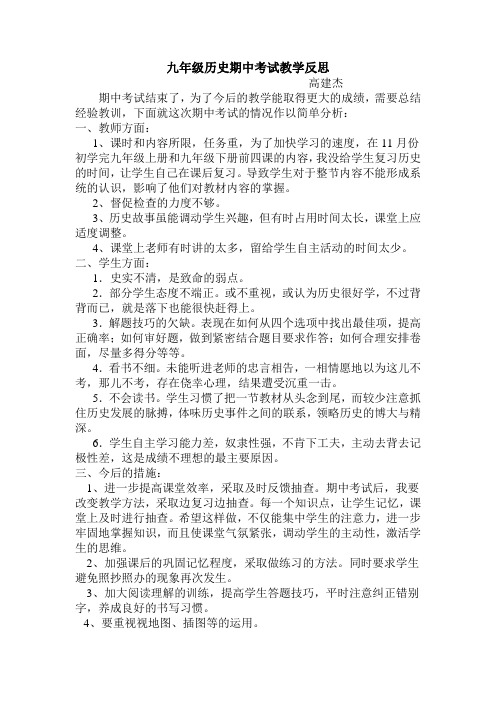 九年级历史期中考试教学反思

高建杰

期中考试结束了，为了今后的教学能取得更大的成绩，需要总结经验教训，下面就这次期中考试的情况作以简单分析：

一、教师方面：

1、课时和内容所限，任务重，为了加快学习的速度，在 11 月份初学完九年级上册和九年级下册前四课的内容，我没给学生复习历史的时间，让学生自己在课后复习。导致学生对于整节内容不能形成系统的认识，影响了他们对教材内容的掌握。

2、督促检查的力度不够。

3、历史故事虽能调动学生兴趣，但有时占用时间太长，课堂上应适度调整。

4、课堂上老师有时讲的太多，留给学生自主活动的时间太少。

二、学生方面：

1．史实不清，是致命的弱点。

2．部分学生态度不端正。或不重视，或认为历史很好学，不过背背而已，就是落下也能很快赶得上。

3．解题技巧的欠缺。表现在如何从四个选项中找出最佳项，提高正确率；如何审好题，做到紧密结合题目要求作答；如何合理安排卷面，尽量多得分等等。

4．看书不细。未能听进老师的忠言相告，一相情愿地以为这儿不考，那儿不考，存在侥幸心理，结果遭受沉重一击。

5．不会读书。学生习惯了把一节教材从头念到尾，而较少注意抓住历史发展的脉搏，体味历史事件之间的联系，领略历史的博大与精深。

6．学生自主学习能力差，奴隶性强，不肯下工夫，主动去背去记极性差，这是成绩不理想的最主要原因。

三、今后的措施：

1、进一步提高课堂效率，采取及时反馈抽查。期中考试后，我要改变教学方法，采取边复习边抽查。每一个知识点，让学生记忆，课堂上及时进行抽查。希望这样做，不仅能集中学生的注意力，进一步牢固地掌握知识，而且使课堂气氛紧张，调动学生的主动性，激活学生的思维。

2、加强课后的巩固记忆程度，采取做练习的方法。同时要求学生避免照抄照办的现象再次发生。

3、加大阅读理解的训练，提高学生答题技巧，平时注意纠正错别字，养成良好的书写习惯。

4、要重视视地图、插图等的运用。